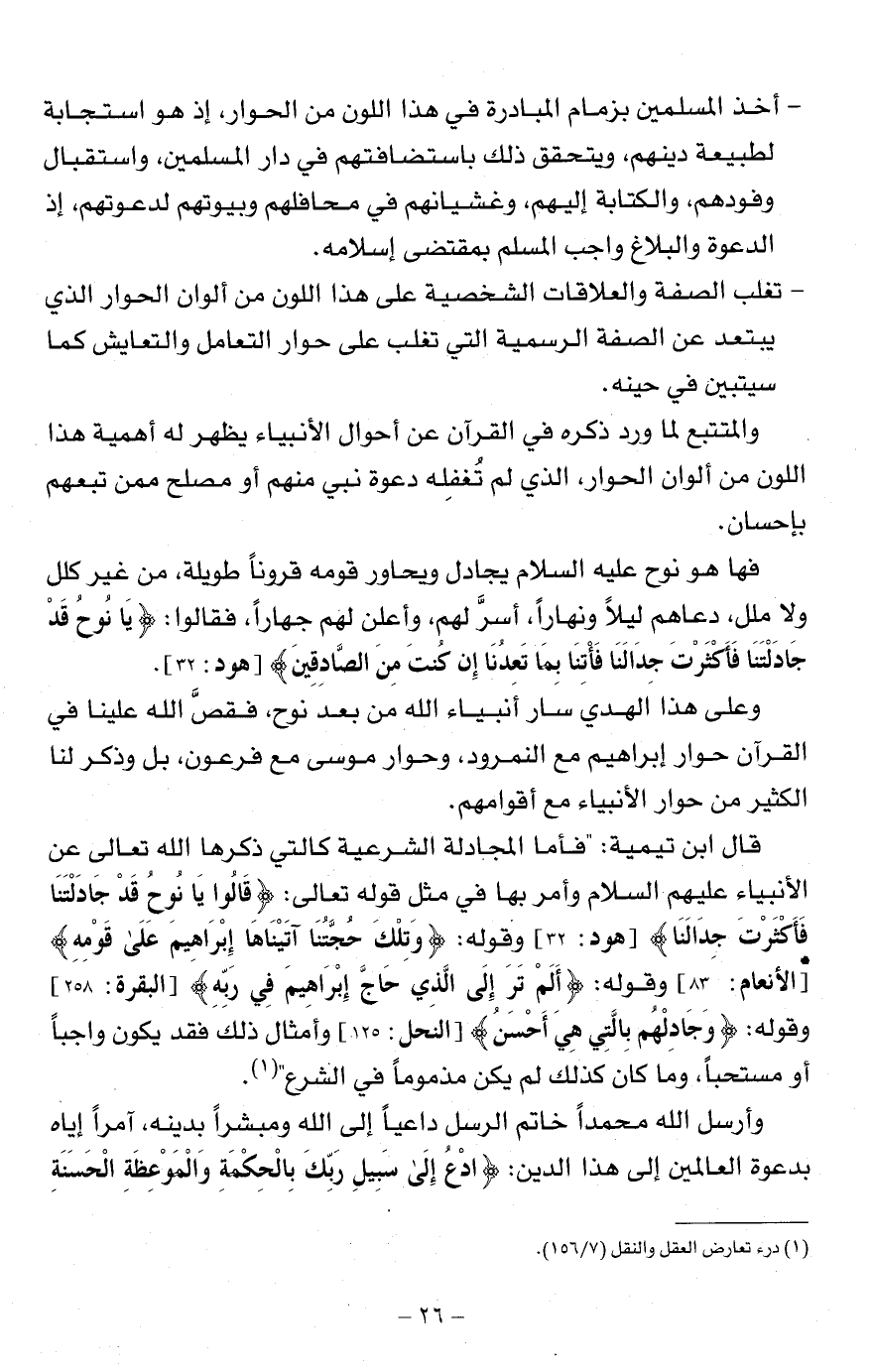 - أخذ المسلمين بزمام المبادرة في هذا اللون من الحوار، إذ هو استجابة لطبيعة دينهم، ويتحقق ذلك باستضافتهم في دار المسلمين، واستقبال وفودهم، والكتابة إليهم، وغشيانهم في محافلهم وبيوتهم لدعوتهم، إذ الدعوة والبلاغ واجب المسلم بمقتضى إسلامه.
- تغلب الصفة والعلاقات الشخصية على هذا اللون من ألوان الحوار الذي يبتعد عن الصفة الرسمية التي تغلب على حوار التعامل والتعايش كما سيتبين في حينه.

والمتتبع لما ورد ذكره في القرآن عن أحوال الأنبياء يظهر له أهمية هذا اللون من ألوان الحوار، الذي لم تُغفله دعوة نبي منهم أو مصلح ممن تبعهم بإحسان.

فها هو نوح عليه السلام يجادل ويحاور قومه قروناً طويلة، من غير كلل ولا ملل، دعاهم ليلاً ونهاراً، أسرَّ لهم، وأعلن لهم جهاراً، فقالوا: ﴿يَا نُوحُ قَدْ جَادَلْتَنَا فَأَكْثَرْتَ جِدَالَنَا فَأْتِنَا بِمَا تَعِدُنَا إِن كُنتَ مِنَ الصَّادِقِينَ﴾ [هود: ٣٢].

وعلى هذا الهدي سار أنبياء الله من بعد نوح، فقصَّ الله علينا في القرآن حوار إبراهيم مع النمرود، وحوار موسى مع فرعون، بل وذكر لنا الكثير من حوار الأنبياء مع أقوامهم.

قال ابن تيمية: "فأما المجادلة الشرعية كالتي ذكرها الله تعالى عن الأنبياء عليهم السلام وأمر بها في مثل قوله تعالى: ﴿قَالُوا يَا نُوحُ قَدْ جَادَلْتَنَا فَأَكْثَرْتَ جِدَالَنَا﴾ [هود: ٣٢] وقوله: ﴿وَتِلْكَ حُجَّتُنَا آتَيْنَاهَا إِبْرَاهِيمَ عَلَىٰ قَوْمِهِ﴾ [الأنعام: ٨٣] وقوله: ﴿أَلَمْ تَرَ إِلَى الَّذِي حَاجَّ إِبْرَاهِيمَ فِي رَبِّهِ﴾ [البقرة: ٢٥٨] وقوله: ﴿وَجَادِلْهُم بِالَّتِي هِيَ أَحْسَنُ﴾ [النحل: ١٢٥] وأمثال ذلك فقد يكون واجباً أو مستحباً، وما كان كذلك لم يكن مذموماً في الشرع"(١).

وأرسل الله محمداً خاتم الرسل داعياً إلى الله ومبشراً بدينه، آمراً إياه بدعوة العالمين إلى هذا الدين: ﴿ادْعُ إِلَىٰ سَبِيلِ رَبِّكَ بِالْحِكْمَةِ وَالْمَوْعِظَةِ الْحَسَنَةِ

(١) درء تعارض العقل والنقل (١٥٦/٧).

- ٢٦ -